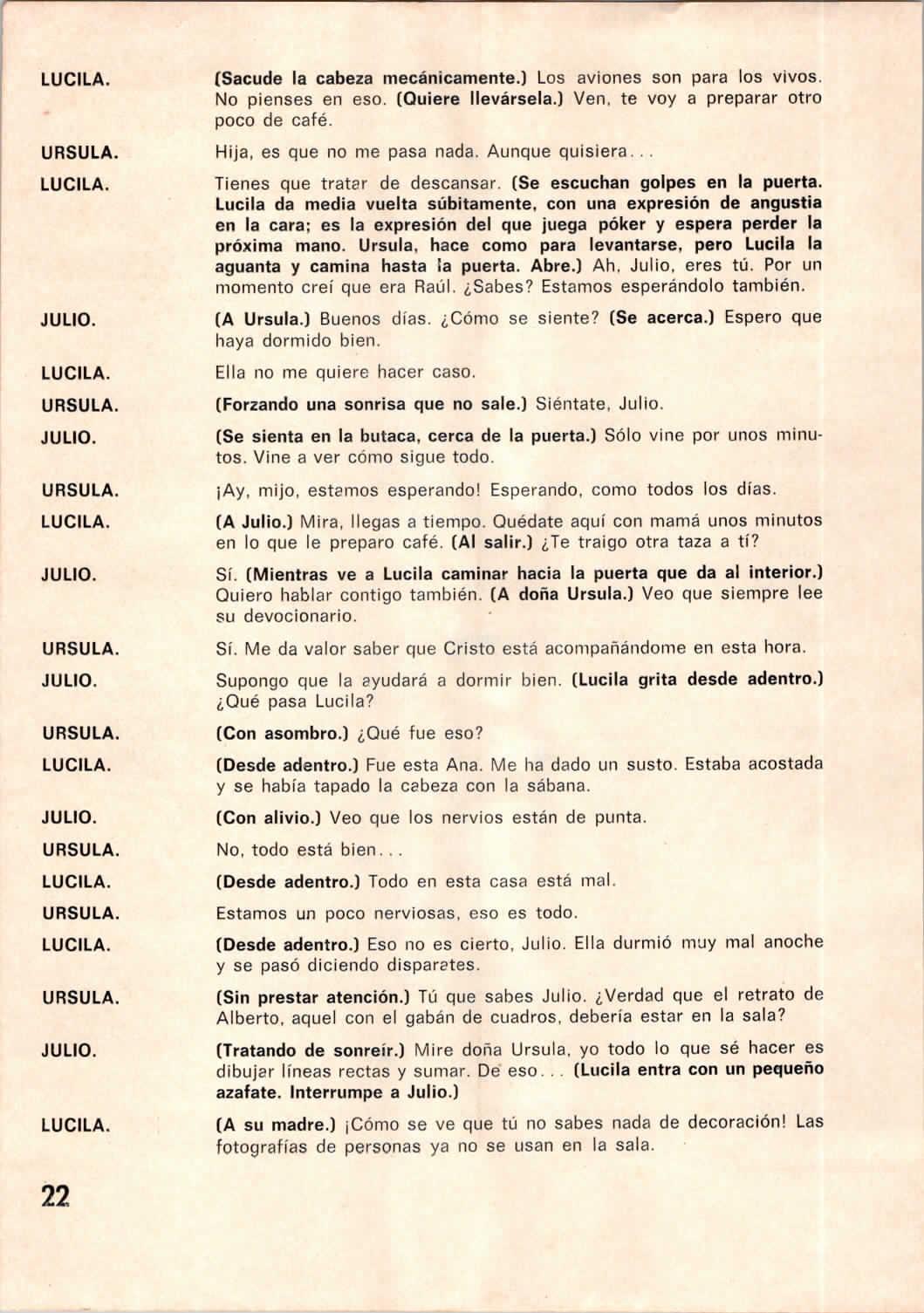 LUCILA. (Sacude la cabeza mecánicamente.) Los aviones son para los vivos. No pienses en eso. (Quiere llevársela.) Ven, te voy a preparar otro poco de café.

URSULA. Hija, es que no me pasa nada. Aunque quisiera...

LUCILA. Tienes que tratar de descansar. (Se escuchan golpes en la puerta. Lucila da media vuelta súbitamente, con una expresión de angustia en la cara; es la expresión del que juega póker y espera perder la próxima mano. Ursula, hace como para levantarse, pero Lucila la aguanta y camina hasta la puerta. Abre.) Ah, Julio, eres tú. Por un momento creí que era Raúl. ¿Sabes? Estamos esperándolo también.

JULIO. (A Ursula.) Buenos días. ¿Cómo se siente? (Se acerca.) Espero que haya dormido bien.

LUCILA. Ella no me quiere hacer caso.

URSULA. (Forzando una sonrisa que no sale.) Siéntate, Julio.

JULIO. (Se sienta en la butaca, cerca de la puerta.) Sólo vine por unos minutos. Vine a ver cómo sigue todo.

URSULA. ¡Ay, mijo, estamos esperando! Esperando, como todos los días.

LUCILA. (A Julio.) Mira, llegas a tiempo. Quédate aquí con mamá unos minutos en lo que le preparo café. (Al salir.) ¿Te traigo otra taza a tí?

JULIO. Sí. (Mientras ve a Lucila caminar hacia la puerta que da al interior.) Quiero hablar contigo también. (A doña Ursula.) Veo que siempre lee su devocionario.

URSULA. Sí. Me da valor saber que Cristo está acompañándome en esta hora.

JULIO. Supongo que la ayudará a dormir bien. (Lucila grita desde adentro.) ¿Qué pasa Lucila?

URSULA. (Con asombro.) ¿Qué fue eso?

LUCILA. (Desde adentro.) Fue esta Ana. Me ha dado un susto. Estaba acostada y se había tapado la cabeza con la sábana.

JULIO. (Con alivio.) Veo que los nervios están de punta.

URSULA. No, todo está bien...

LUCILA. (Desde adentro.) Todo en esta casa está mal.

URSULA. Estamos un poco nerviosas, eso es todo.

LUCILA. (Desde adentro.) Eso no es cierto, Julio. Ella durmió muy mal anoche y se pasó diciendo disparates.

URSULA. (Sin prestar atención.) Tú que sabes Julio. ¿Verdad que el retrato de Alberto, aquel con el gabán de cuadros, debería estar en la sala?

JULIO. (Tratando de sonreír.) Mire doña Ursula, yo todo lo que sé hacer es dibujar líneas rectas y sumar. De eso... (Lucila entra con un pequeño azafate. Interrumpe a Julio.)

LUCILA. (A su madre.) ¡Cómo se ve que tú no sabes nada de decoración! Las fotografías de personas ya no se usan en la sala.

22